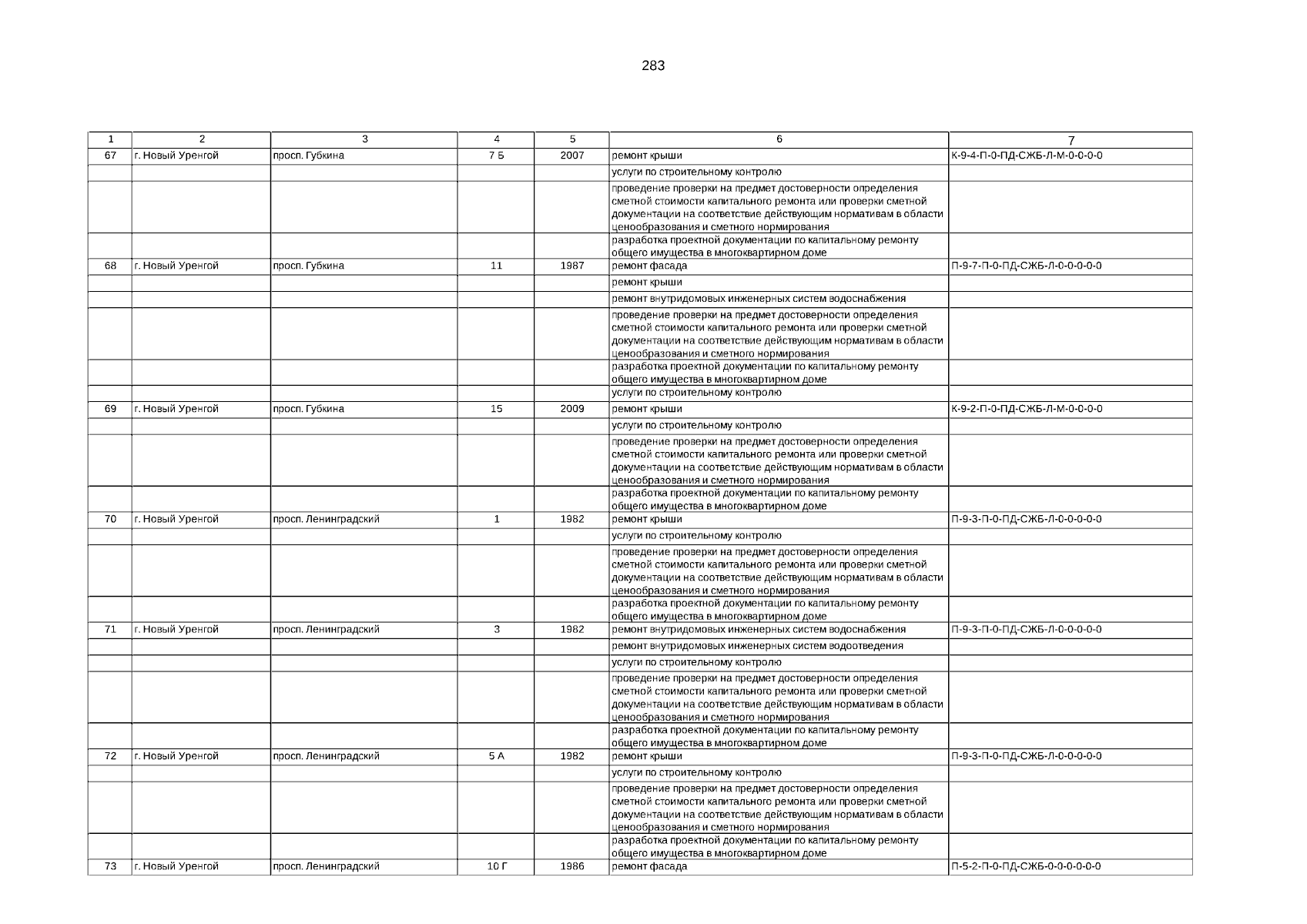 283

| 1 | 2 | 3 | 4 | 5 | 6 | 7 |
|---|---|---|---|---|---|---|
| 67 | г. Новый Уренгой | просп. Губкина | 7 Б | 2007 | ремонт крыши | К-9-4-П-0-ПД-СЖБ-Л-М-0-0-0-0 |
| | | | | | услуги по строительному контролю | |
| | | | | | проведение проверки на предмет достоверности определения сметной стоимости капитального ремонта или проверки сметной документации на соответствие действующим нормативам в области ценообразования и сметного нормирования | |
| | | | | | разработка проектной документации по капитальному ремонту общего имущества в многоквартирном доме | |
| 68 | г. Новый Уренгой | просп. Губкина | 11 | 1987 | ремонт фасада | П-9-7-П-0-ПД-СЖБ-Л-0-0-0-0-0 |
| | | | | | ремонт крыши | |
| | | | | | ремонт внутридомовых инженерных систем водоснабжения | |
| | | | | | проведение проверки на предмет достоверности определения сметной стоимости капитального ремонта или проверки сметной документации на соответствие действующим нормативам в области ценообразования и сметного нормирования | |
| | | | | | разработка проектной документации по капитальному ремонту общего имущества в многоквартирном доме | |
| | | | | | услуги по строительному контролю | |
| 69 | г. Новый Уренгой | просп. Губкина | 15 | 2009 | ремонт крыши | К-9-2-П-0-ПД-СЖБ-Л-М-0-0-0-0 |
| | | | | | услуги по строительному контролю | |
| | | | | | проведение проверки на предмет достоверности определения сметной стоимости капитального ремонта или проверки сметной документации на соответствие действующим нормативам в области ценообразования и сметного нормирования | |
| | | | | | разработка проектной документации по капитальному ремонту общего имущества в многоквартирном доме | |
| 70 | г. Новый Уренгой | просп. Ленинградский | 1 | 1982 | ремонт крыши | П-9-3-П-0-ПД-СЖБ-Л-0-0-0-0-0 |
| | | | | | услуги по строительному контролю | |
| | | | | | проведение проверки на предмет достоверности определения сметной стоимости капитального ремонта или проверки сметной документации на соответствие действующим нормативам в области ценообразования и сметного нормирования | |
| | | | | | разработка проектной документации по капитальному ремонту общего имущества в многоквартирном доме | |
| 71 | г. Новый Уренгой | просп. Ленинградский | 3 | 1982 | ремонт внутридомовых инженерных систем водоснабжения | П-9-3-П-0-ПД-СЖБ-Л-0-0-0-0-0 |
| | | | | | ремонт внутридомовых инженерных систем водоотведения | |
| | | | | | услуги по строительному контролю | |
| | | | | | проведение проверки на предмет достоверности определения сметной стоимости капитального ремонта или проверки сметной документации на соответствие действующим нормативам в области ценообразования и сметного нормирования | |
| | | | | | разработка проектной документации по капитальному ремонту общего имущества в многоквартирном доме | |
| 72 | г. Новый Уренгой | просп. Ленинградский | 5 А | 1982 | ремонт крыши | П-9-3-П-0-ПД-СЖБ-Л-0-0-0-0-0 |
| | | | | | услуги по строительному контролю | |
| | | | | | проведение проверки на предмет достоверности определения сметной стоимости капитального ремонта или проверки сметной документации на соответствие действующим нормативам в области ценообразования и сметного нормирования | |
| | | | | | разработка проектной документации по капитальному ремонту общего имущества в многоквартирном доме | |
| 73 | г. Новый Уренгой | просп. Ленинградский | 10 Г | 1986 | ремонт фасада | П-5-2-П-0-ПД-СЖБ-0-0-0-0-0-0 |